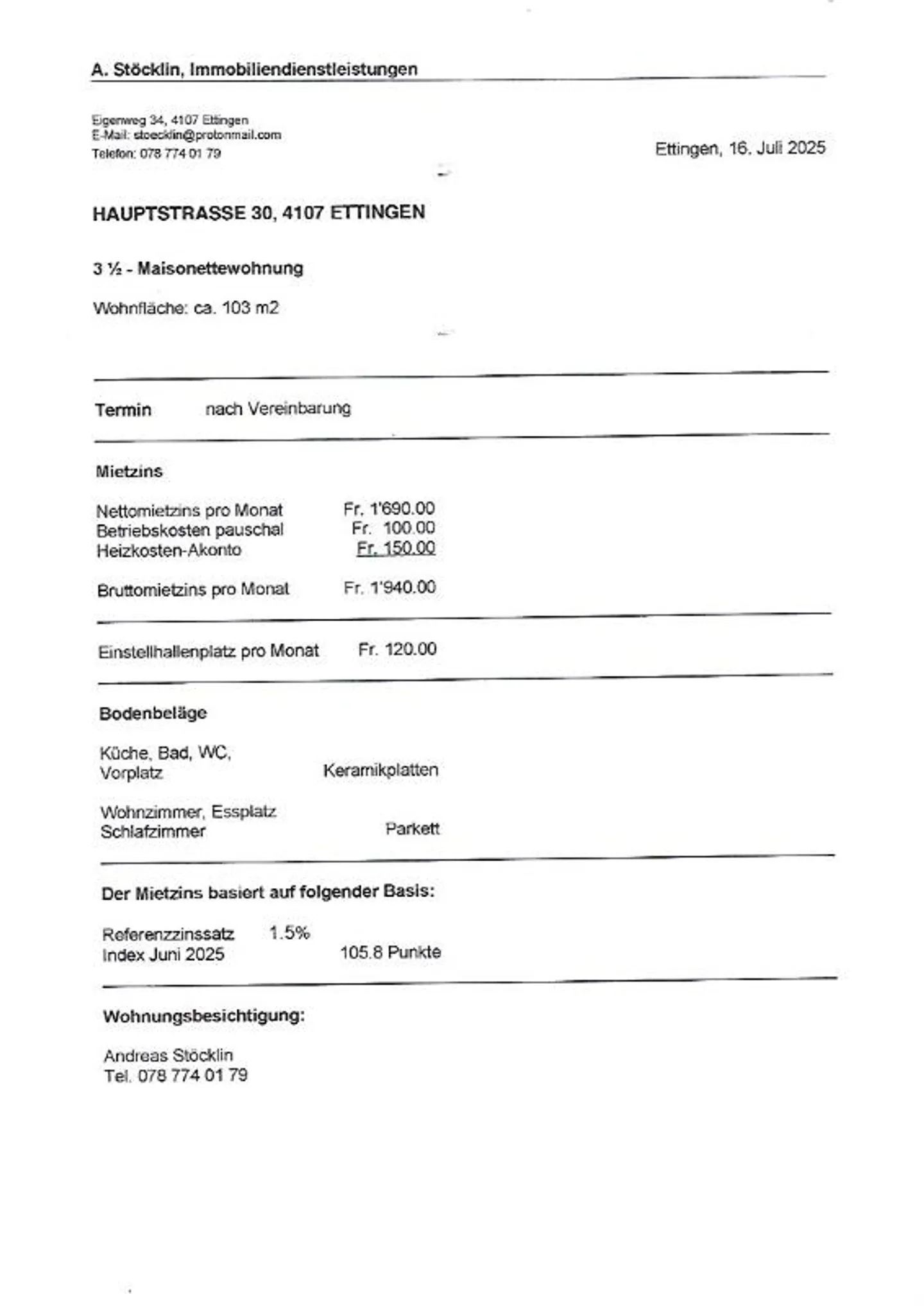 A. Stöcklin, Immobiliendienstleistungen

Eigenweg 34, 4107 Ettingen
E-Mail: stoecklin@protonmail.com
Telefon: 078 774 01 79

Ettingen, 16. Juli 2025

HAUPTSTRASSE 30, 4107 ETTINGEN

3 ½ - Maisonettewohnung

Wohnfläche: ca. 103 m2

Termin nach Vereinbarung

Mietzins

Nettomietzins pro Monat Fr. 1'690.00
Betriebskosten pauschal Fr. 100.00
Heizkosten-Akonto Fr. 150.00

Bruttomietzins pro Monat Fr. 1'940.00

Einstellhallenplatz pro Monat Fr. 120.00

Bodenbeläge

Küche, Bad, WC, Vorplatz Keramikplatten

Wohnzimmer, Essplatz Schlafzimmer Parkett

Der Mietzins basiert auf folgender Basis:

Referenzzinssatz 1.5%
Index Juni 2025 105.8 Punkte

Wohnungsbesichtigung:

Andreas Stöcklin
Tel. 078 774 01 79